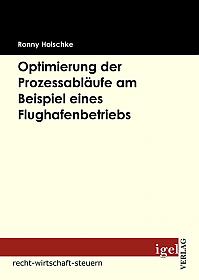 Ronny Holschke

Optimierung der Prozessabläufe am Beispiel eines Flughafenbetriebs

igel VERLAG

recht-wirtschaft-steuern